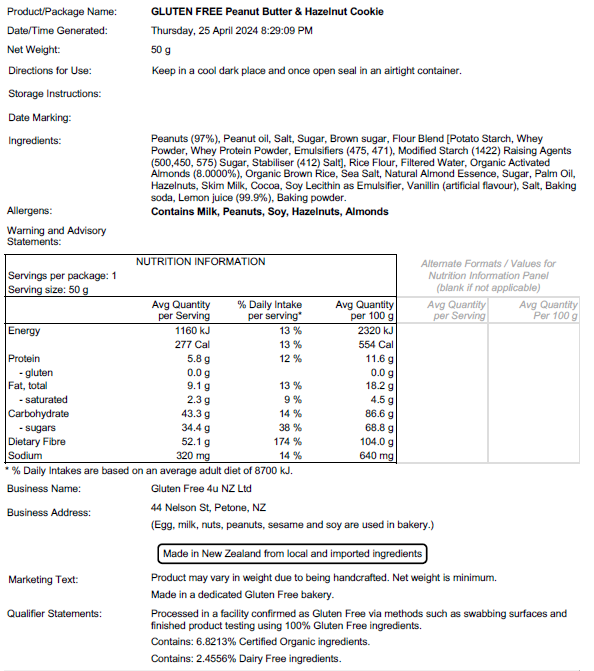 Product/Package Name: GLUTEN FREE Peanut Butter & Hazelnut Cookie

Date/Time Generated: Thursday, 25 April 2024 8:29:09 PM

Net Weight: 50 g

Directions for Use: Keep in a cool dark place and once open seal in an airtight container.

Storage Instructions:

Date Marking:

Ingredients: Peanuts (97%), Peanut oil, Salt, Sugar, Brown sugar, Flour Blend [Potato Starch, Whey Powder, Whey Protein Powder, Emulsifiers (475, 471), Modified Starch (1422) Raising Agents (500,450, 575) Sugar, Stabiliser (412) Salt], Rice Flour, Filtered Water, Organic Activated Almonds (8.0000%), Organic Brown Rice, Sea Salt, Natural Almond Essence, Sugar, Palm Oil, Hazelnuts, Skim Milk, Cocoa, Soy Lecithin as Emulsifier, Vanillin (artificial flavour), Salt, Baking soda, Lemon juice (99.9%), Baking powder.

Allergens: Contains Milk, Peanuts, Soy, Hazelnuts, Almonds

Warning and Advisory Statements:

NUTRITION INFORMATION
Servings per package: 1
Serving size: 50 g

Alternate Formats / Values for Nutrition Information Panel (blank if not applicable)

| | Avg Quantity per Serving | % Daily Intake per serving* | Avg Quantity per 100 g | Avg Quantity per Serving | Avg Quantity Per 100 g |
|---|---|---|---|---|---|
| Energy | 1160 kJ | 13 % | 2320 kJ | | |
| | 277 Cal | 13 % | 554 Cal | | |
| Protein | 5.8 g | 12 % | 11.6 g | | |
| - gluten | 0.0 g | | 0.0 g | | |
| Fat, total | 9.1 g | 13 % | 18.2 g | | |
| - saturated | 2.3 g | 9 % | 4.5 g | | |
| Carbohydrate | 43.3 g | 14 % | 86.6 g | | |
| - sugars | 34.4 g | 38 % | 68.8 g | | |
| Dietary Fibre | 52.1 g | 174 % | 104.0 g | | |
| Sodium | 320 mg | 14 % | 640 mg | | |

* % Daily Intakes are based on an average adult diet of 8700 kJ.

Business Name: Gluten Free 4u NZ Ltd

Business Address: 44 Nelson St, Petone, NZ
(Egg, milk, nuts, peanuts, sesame and soy are used in bakery.)

Made in New Zealand from local and imported ingredients

Marketing Text: Product may vary in weight due to being handcrafted. Net weight is minimum.
Made in a dedicated Gluten Free bakery.

Qualifier Statements: Processed in a facility confirmed as Gluten Free via methods such as swabbing surfaces and finished product testing using 100% Gluten Free ingredients.
Contains: 6.8213% Certified Organic ingredients.
Contains: 2.4556% Dairy Free ingredients.